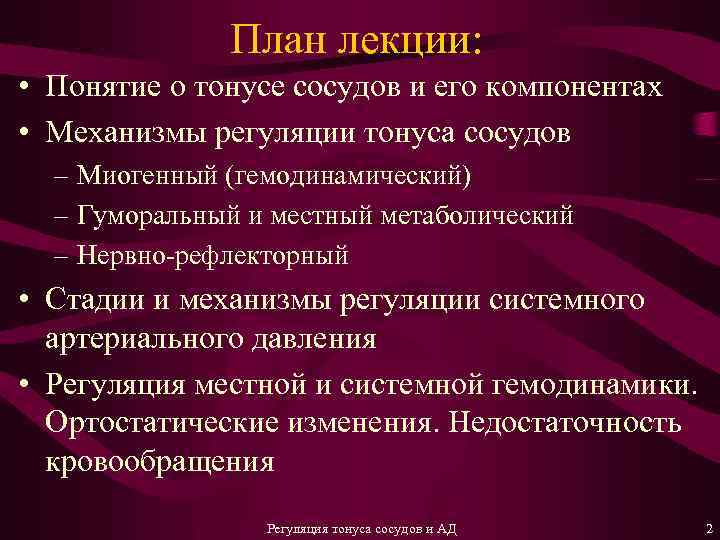 План лекции:

• Понятие о тонусе сосудов и его компонентах

• Механизмы регуляции тонуса сосудов

– Миогенный (гемодинамический)

– Гуморальный и местный метаболический

– Нервно-рефлекторный

• Стадии и механизмы регуляции системного артериального давления

• Регуляция местной и системной гемодинамики. Ортостатические изменения. Недостаточность кровообращения

Регуляция тонуса сосудов и АД

2